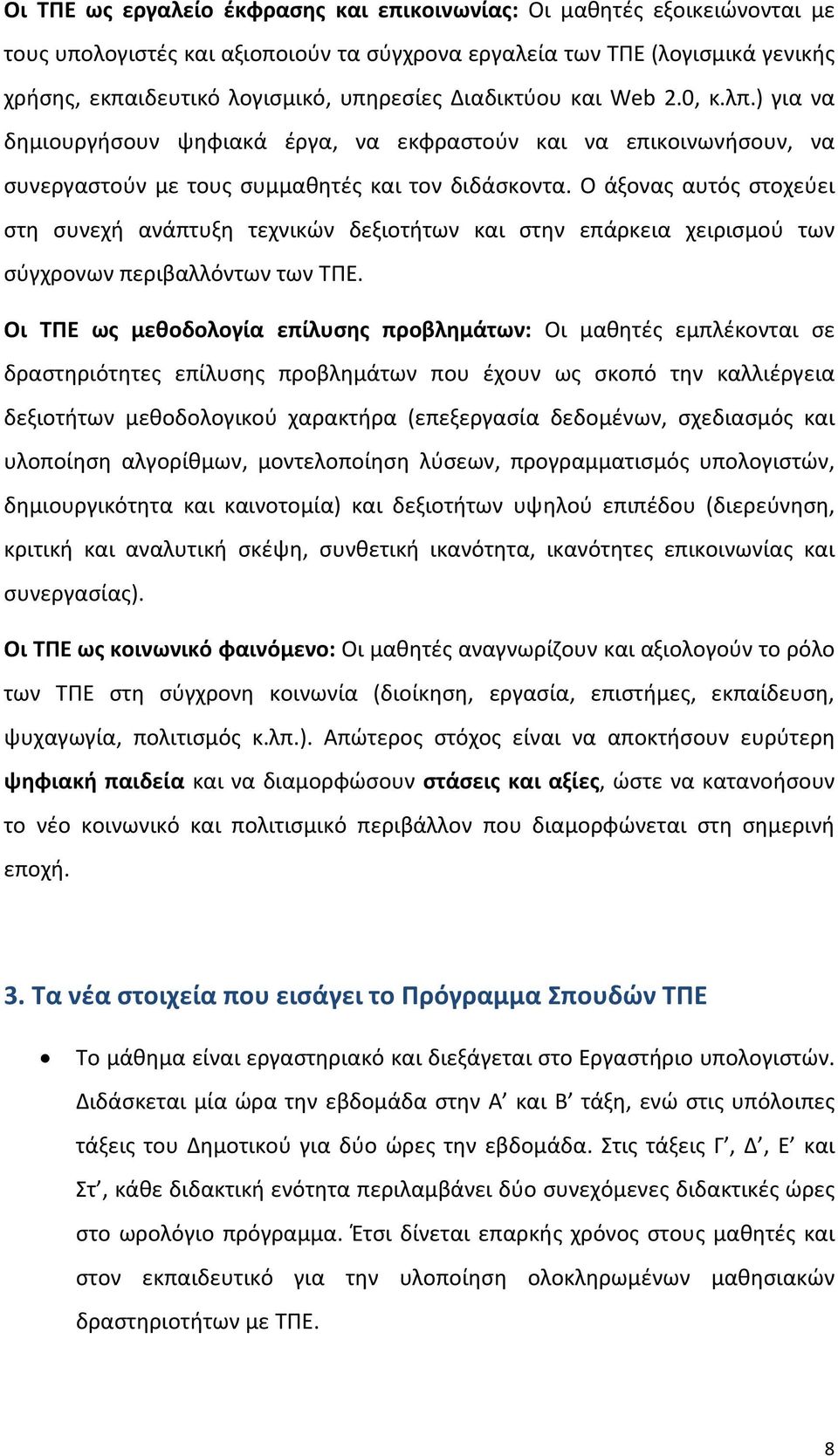 Οι ΤΠΕ ως εργαλείο έκφρασης και επικοινωνίας: Οι μαθητές εξοικειώνονται με τους υπολογιστές και αξιοποιούν τα σύγχρονα εργαλεία των ΤΠΕ (λογισμικά γενικής χρήσης, εκπαιδευτικό λογισμικό, υπηρεσίες Διαδικτύου και Web 2.0, κ.λπ.) για να δημιουργήσουν ψηφιακά έργα, να εκφραστούν και να επικοινωνήσουν, να συνεργαστούν με τους συμμαθητές και τον διδάσκοντα. Ο άξονας αυτός στοχεύει στη συνεχή ανάπτυξη τεχνικών δεξιοτήτων και στην επάρκεια χειρισμού των σύγχρονων περιβαλλόντων των ΤΠΕ.

Οι ΤΠΕ ως μεθοδολογία επίλυσης προβλημάτων: Οι μαθητές εμπλέκονται σε δραστηριότητες επίλυσης προβλημάτων που έχουν ως σκοπό την καλλιέργεια δεξιοτήτων μεθοδολογικού χαρακτήρα (επεξεργασία δεδομένων, σχεδιασμός και υλοποίηση αλγορίθμων, μοντελοποίηση λύσεων, προγραμματισμός υπολογιστών, δημιουργικότητα και καινοτομία) και δεξιοτήτων υψηλού επιπέδου (διερεύνηση, κριτική και αναλυτική σκέψη, συνθετική ικανότητα, ικανότητες επικοινωνίας και συνεργασίας).

Οι ΤΠΕ ως κοινωνικό φαινόμενο: Οι μαθητές αναγνωρίζουν και αξιολογούν το ρόλο των ΤΠΕ στη σύγχρονη κοινωνία (διοίκηση, εργασία, επιστήμες, εκπαίδευση, ψυχαγωγία, πολιτισμός κ.λπ.). Απώτερος στόχος είναι να αποκτήσουν ευρύτερη ψηφιακή παιδεία και να διαμορφώσουν στάσεις και αξίες, ώστε να κατανοήσουν το νέο κοινωνικό και πολιτισμικό περιβάλλον που διαμορφώνεται στη σημερινή εποχή.

3. Τα νέα στοιχεία που εισάγει το Πρόγραμμα Σπουδών ΤΠΕ

• Το μάθημα είναι εργαστηριακό και διεξάγεται στο Εργαστήριο υπολογιστών. Διδάσκεται μία ώρα την εβδομάδα στην Α’ και Β’ τάξη, ενώ στις υπόλοιπες τάξεις του Δημοτικού για δύο ώρες την εβδομάδα. Στις τάξεις Γ’, Δ’, Ε’ και Στ’, κάθε διδακτική ενότητα περιλαμβάνει δύο συνεχόμενες διδακτικές ώρες στο ωρολόγιο πρόγραμμα. Έτσι δίνεται επαρκής χρόνος στους μαθητές και στον εκπαιδευτικό για την υλοποίηση ολοκληρωμένων μαθησιακών δραστηριοτήτων με ΤΠΕ.

8